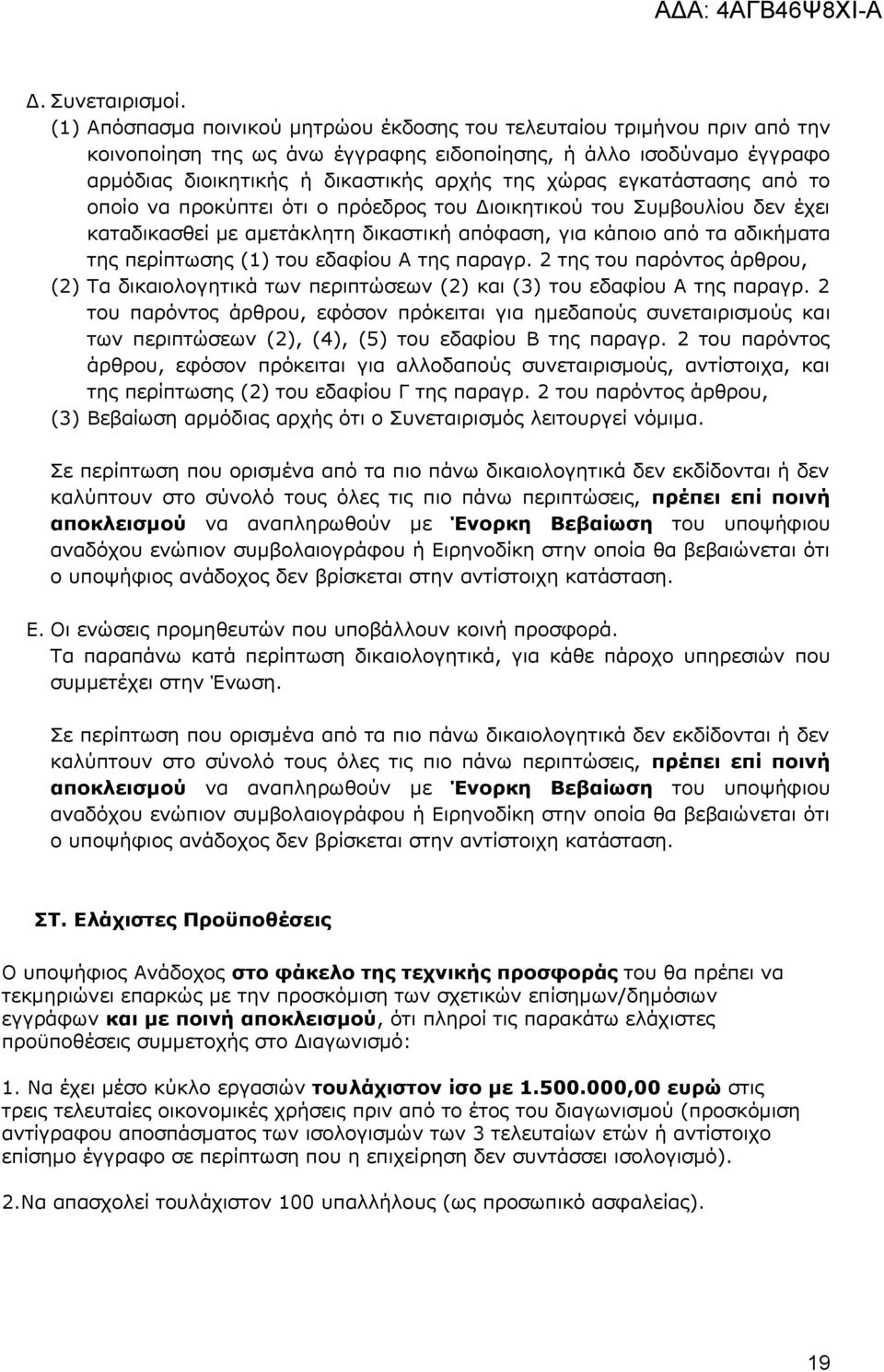 ΑΔΑ: 4ΑΓΒ46Ψ8ΧΙ-Α

Δ. Συνεταιρισμοί.

(1) Απόσπασμα ποινικού μητρώου έκδοσης του τελευταίου τριμήνου πριν από την κοινοποίηση της ως άνω έγγραφης ειδοποίησης, ή άλλο ισοδύναμο έγγραφο αρμόδιας διοικητικής ή δικαστικής αρχής της χώρας εγκατάστασης από το οποίο να προκύπτει ότι ο πρόεδρος του Διοικητικού του Συμβουλίου δεν έχει καταδικασθεί με αμετάκλητη δικαστική απόφαση, για κάποιο από τα αδικήματα της περίπτωσης (1) του εδαφίου Α της παραγρ. 2 της του παρόντος άρθρου,

(2) Τα δικαιολογητικά των περιπτώσεων (2) και (3) του εδαφίου Α της παραγρ. 2 του παρόντος άρθρου, εφόσον πρόκειται για ημεδαπούς συνεταιρισμούς και των περιπτώσεων (2), (4), (5) του εδαφίου Β της παραγρ. 2 του παρόντος άρθρου, εφόσον πρόκειται για αλλοδαπούς συνεταιρισμούς, αντίστοιχα, και της περίπτωσης (2) του εδαφίου Γ της παραγρ. 2 του παρόντος άρθρου,

(3) Βεβαίωση αρμόδιας αρχής ότι ο Συνεταιρισμός λειτουργεί νόμιμα.

Σε περίπτωση που ορισμένα από τα πιο πάνω δικαιολογητικά δεν εκδίδονται ή δεν καλύπτουν στο σύνολό τους όλες τις πιο πάνω περιπτώσεις, πρέπει επί ποινή αποκλεισμού να αναπληρωθούν με Ένορκη Βεβαίωση του υποψήφιου αναδόχου ενώπιον συμβολαιογράφου ή Ειρηνοδίκη στην οποία θα βεβαιώνεται ότι ο υποψήφιος ανάδοχος δεν βρίσκεται στην αντίστοιχη κατάσταση.

Ε. Οι ενώσεις προμηθευτών που υποβάλλουν κοινή προσφορά.
Τα παραπάνω κατά περίπτωση δικαιολογητικά, για κάθε πάροχο υπηρεσιών που συμμετέχει στην Ένωση.

Σε περίπτωση που ορισμένα από τα πιο πάνω δικαιολογητικά δεν εκδίδονται ή δεν καλύπτουν στο σύνολό τους όλες τις πιο πάνω περιπτώσεις, πρέπει επί ποινή αποκλεισμού να αναπληρωθούν με Ένορκη Βεβαίωση του υποψήφιου αναδόχου ενώπιον συμβολαιογράφου ή Ειρηνοδίκη στην οποία θα βεβαιώνεται ότι ο υποψήφιος ανάδοχος δεν βρίσκεται στην αντίστοιχη κατάσταση.

ΣΤ. Ελάχιστες Προϋποθέσεις

Ο υποψήφιος Ανάδοχος στο φάκελο της τεχνικής προσφοράς του θα πρέπει να τεκμηριώνει επαρκώς με την προσκόμιση των σχετικών επίσημων/δημόσιων εγγράφων και με ποινή αποκλεισμού, ότι πληροί τις παρακάτω ελάχιστες προϋποθέσεις συμμετοχής στο Διαγωνισμό:

1. Να έχει μέσο κύκλο εργασιών τουλάχιστον ίσο με 1.500.000,00 ευρώ στις τρεις τελευταίες οικονομικές χρήσεις πριν από το έτος του διαγωνισμού (προσκόμιση αντίγραφου αποσπάσματος των ισολογισμών των 3 τελευταίων ετών ή αντίστοιχο επίσημο έγγραφο σε περίπτωση που η επιχείρηση δεν συντάσσει ισολογισμό).

2.Να απασχολεί τουλάχιστον 100 υπαλλήλους (ως προσωπικό ασφαλείας).

19